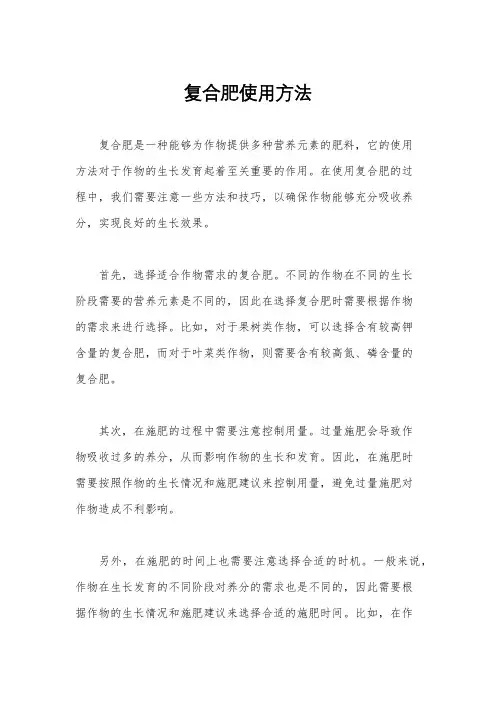 复合肥使用方法

复合肥是一种能够为作物提供多种营养元素的肥料，它的使用方法对于作物的生长发育起着至关重要的作用。在使用复合肥的过程中，我们需要注意一些方法和技巧，以确保作物能够充分吸收养分，实现良好的生长效果。

首先，选择适合作物需求的复合肥。不同的作物在不同的生长阶段需要的营养元素是不同的，因此在选择复合肥时需要根据作物的需求来进行选择。比如，对于果树类作物，可以选择含有较高钾含量的复合肥，而对于叶菜类作物，则需要含有较高氮、磷含量的复合肥。

其次，在施肥的过程中需要注意控制用量。过量施肥会导致作物吸收过多的养分，从而影响作物的生长和发育。因此，在施肥时需要按照作物的生长情况和施肥建议来控制用量，避免过量施肥对作物造成不利影响。

另外，在施肥的时间上也需要注意选择合适的时机。一般来说，作物在生长发育的不同阶段对养分的需求也是不同的，因此需要根据作物的生长情况和施肥建议来选择合适的施肥时间。比如，在作